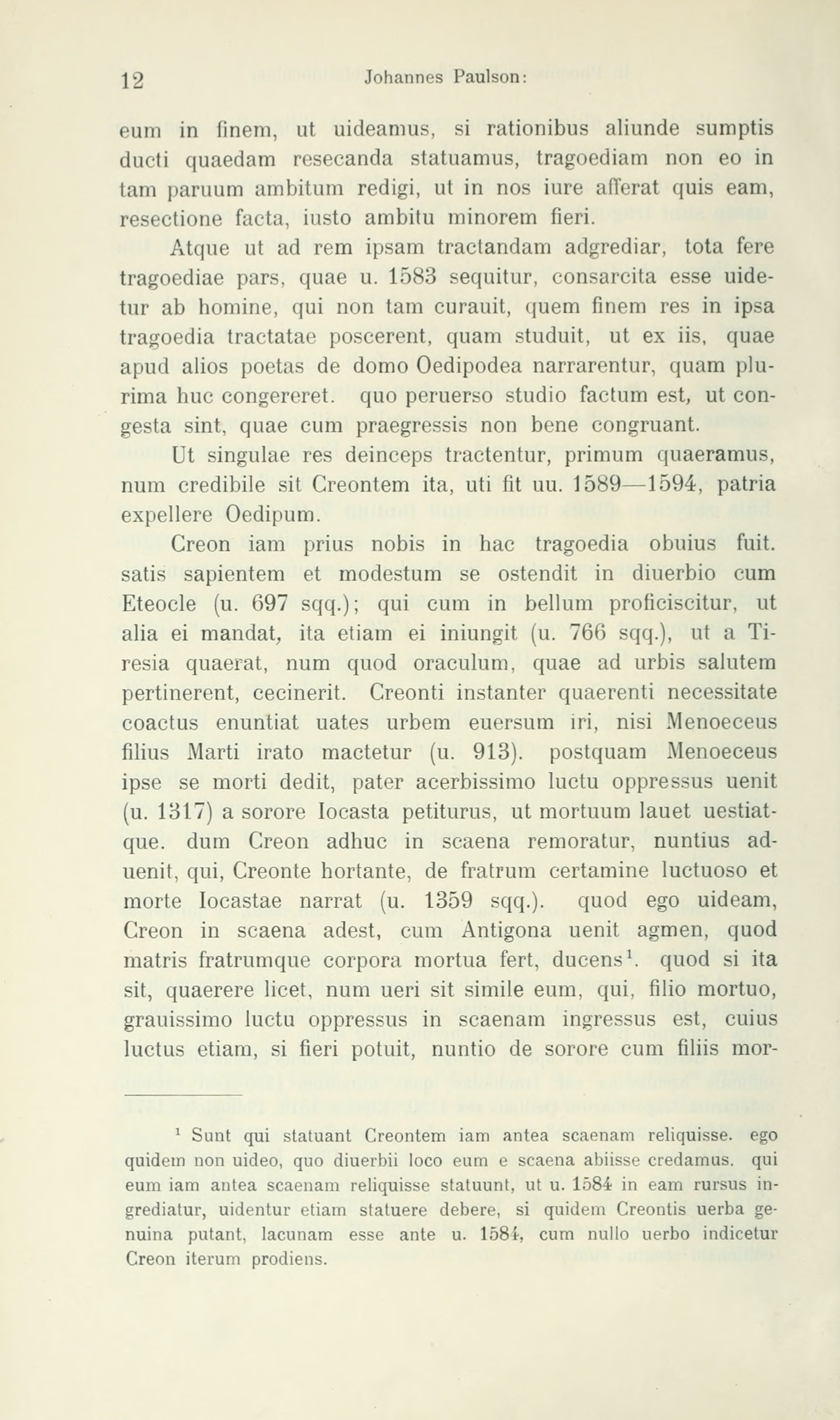 12 Johannes Paulson:

eum in finem, ut uideamus, si rationibus aliunde sumptis ducti quaedam resecanda statuamus, tragoediam non eo in tam paruum ambitum redigi, ut in nos iure afferat quis eam, resectione facta, iusto ambitu minorem fieri.

Atque ut ad rem ipsam tractandam adgrediar, tota fere tragoediae pars, quae u. 1583 sequitur, consarcita esse uidetur ab homine, qui non tam curauit, quem finem res in ipsa tragoedia tractatae poscerent, quam studuit, ut ex iis, quae apud alios poetas de domo Oedipodea narrarentur, quam plurima huc congereret. quo peruerso studio factum est, ut congesta sint, quae cum praegressis non bene congruant.

Ut singulae res deinceps tractentur, primum quaeramus, num credibile sit Creontem ita, uti fit uu. 1589—1594, patria expellere Oedipum.

Creon iam prius nobis in hac tragoedia obuius fuit. satis sapientem et modestum se ostendit in diuerbio cum Eteocle (u. 697 sqq.); qui cum in bellum proficiscitur, ut alia ei mandat, ita etiam ei iniungit (u. 766 sqq.), ut a Tiresia quaerat, num quod oraculum, quae ad urbis salutem pertinerent, cecinerit. Creonti instanter quaerenti necessitate coactus enuntiat uates urbem euersum iri, nisi Menoeceus filius Marti irato mactetur (u. 913). postquam Menoeceus ipse se morti dedit, pater acerbissimo luctu oppressus uenit (u. 1317) a sorore Iocasta petiturus, ut mortuum lauet uestiatque. dum Creon adhuc in scaena remoratur, nuntius aduenit, qui, Creonte hortante, de fratrum certamine luctuoso et morte Iocastae narrat (u. 1359 sqq.). quod ego uideam, Creon in scaena adest, cum Antigona uenit agmen, quod matris fratrumque corpora mortua fert, ducens$^1$. quod si ita sit, quaerere licet, num ueri sit simile eum, qui, filio mortuo, grauissimo luctu oppressus in scaenam ingressus est, cuius luctus etiam, si fieri potuit, nuntio de sorore cum filiis mor-

$^1$ Sunt qui statuant Creontem iam antea scaenam reliquisse. ego quidem non uideo, quo diuerbii loco eum e scaena abiisse credamus. qui eum iam antea scaenam reliquisse statuunt, ut u. 1584 in eam rursus ingrediatur, uidentur etiam statuere debere, si quidem Creontis uerba genuina putant, lacunam esse ante u. 1584, cum nullo uerbo indicetur Creon iterum prodiens.